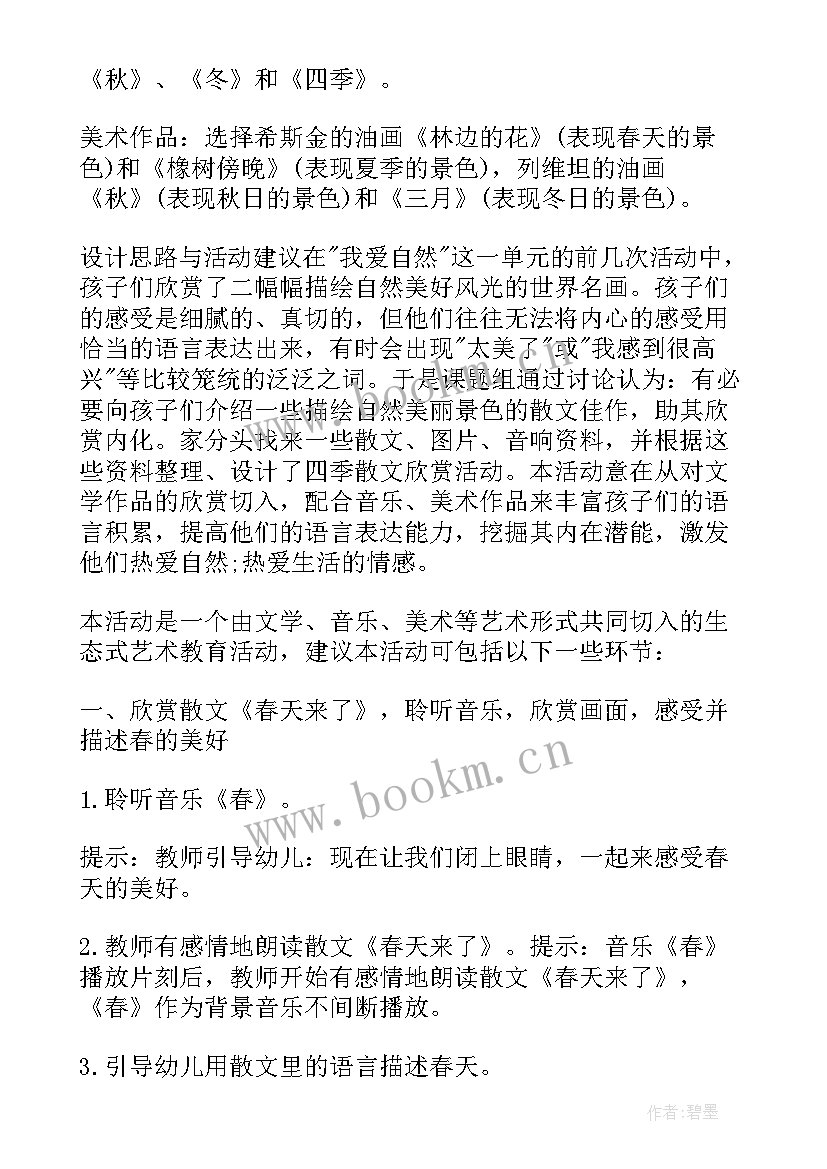 《秋》、《冬》和《四季》。

美术作品：选择希斯金的油画《林边的花》(表现春天的景色)和《橡树傍晚》(表现夏季的景色)，列维坦的油画《秋》(表现秋日的景色)和《三月》(表现冬日的景色)。

设计思路与活动建议在"我爱自然"这一单元的前几次活动中，孩子们欣赏了二幅幅描绘自然美好风光的世界名画。孩子们的感受是细腻的、真切的，但他们往往无法将内心的感受用恰当的语言表达出来，有时会出现"太美了"或"我感到很高兴"等比较笼统的泛泛之词。于是课题组通过讨论认为：有必要向孩子们介绍一些描绘自然美丽景色的散文佳作，助其欣赏内化。家分头找来一些散文、图片、音响资料，并根据这些资料整理、设计了四季散文欣赏活动。本活动意在从对文学作品的欣赏切入，配合音乐、美术作品来丰富孩子们的语言积累，提高他们的语言表达能力，挖掘其内在潜能，激发他们热爱自然;热爱生活的情感。

本活动是一个由文学、音乐、美术等艺术形式共同切入的生态式艺术教育活动，建议本活动可包括以下一些环节：

一、欣赏散文《春天来了》，聆听音乐，欣赏画面，感受并描述春的美好

1.聆听音乐《春》。

提示：教师引导幼儿：现在让我们闭上眼睛，一起来感受春天的美好。

2.教师有感情地朗读散文《春天来了》。提示：音乐《春》播放片刻后，教师开始有感情地朗读散文《春天来了》，《春》作为背景音乐不间断播放。

3.引导幼儿用散文里的语言描述春天。

www.bookm.cn

作者:碧墨